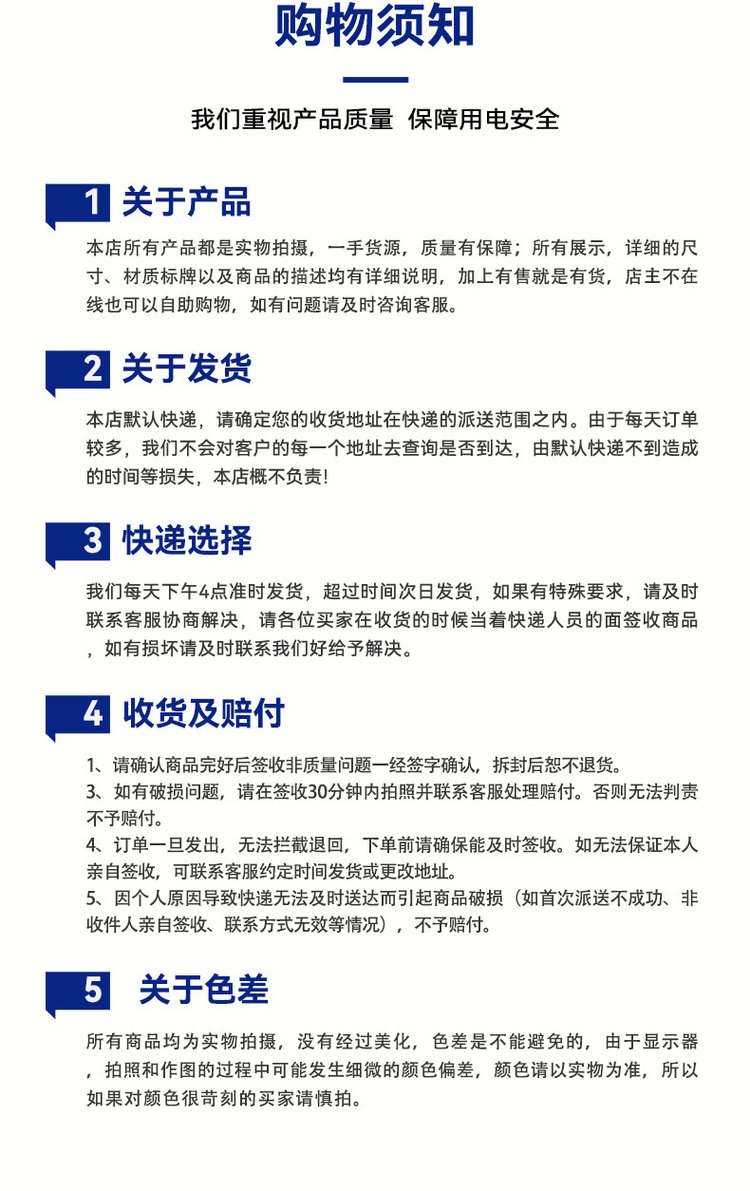 购物须知

我们重视产品质量 保障用电安全

1 关于产品

本店所有产品都是实物拍摄，一手货源，质量有保障；所有展示，详细的尺寸、材质标牌以及商品的描述均有详细说明，加上有售就是有货，店主不在线也可以自助购物，如有问题请及时咨询客服。

2 关于发货

本店默认快递，请确定您的收货地址在快递的派送范围之内。由于每天订单较多，我们不会对客户的每一个地址去查询是否到达，由默认快递不到造成的时间等损失，本店概不负责!

3 快递选择

我们每天下午4点准时发货，超过时间次日发货，如果有特殊要求，请及时联系客服协商解决，请各位买家在收货的时候当着快递人员的面签收商品，如有损坏请及时联系我们好给予解决。

4 收货及赔付

1、请确认商品完好后签收非质量问题一经签字确认，拆封后恕不退货。
3、如有破损问题，请在签收30分钟内拍照并联系客服处理赔付。否则无法判责不予赔付。
4、订单一旦发出，无法拦截退回，下单前请确保能及时签收。如无法保证本人亲自签收，可联系客服约定时间发货或更改地址。
5、因个人原因导致快递无法及时送达而引起商品破损（如首次派送不成功、非收件人亲自签收、联系方式无效等情况），不予赔付。

5 关于色差

所有商品均为实物拍摄，没有经过美化，色差是不能避免的，由于显示器，拍照和作图的过程中可能发生细微的颜色偏差，颜色请以实物为准，所以如果对颜色很苛刻的买家请慎拍。